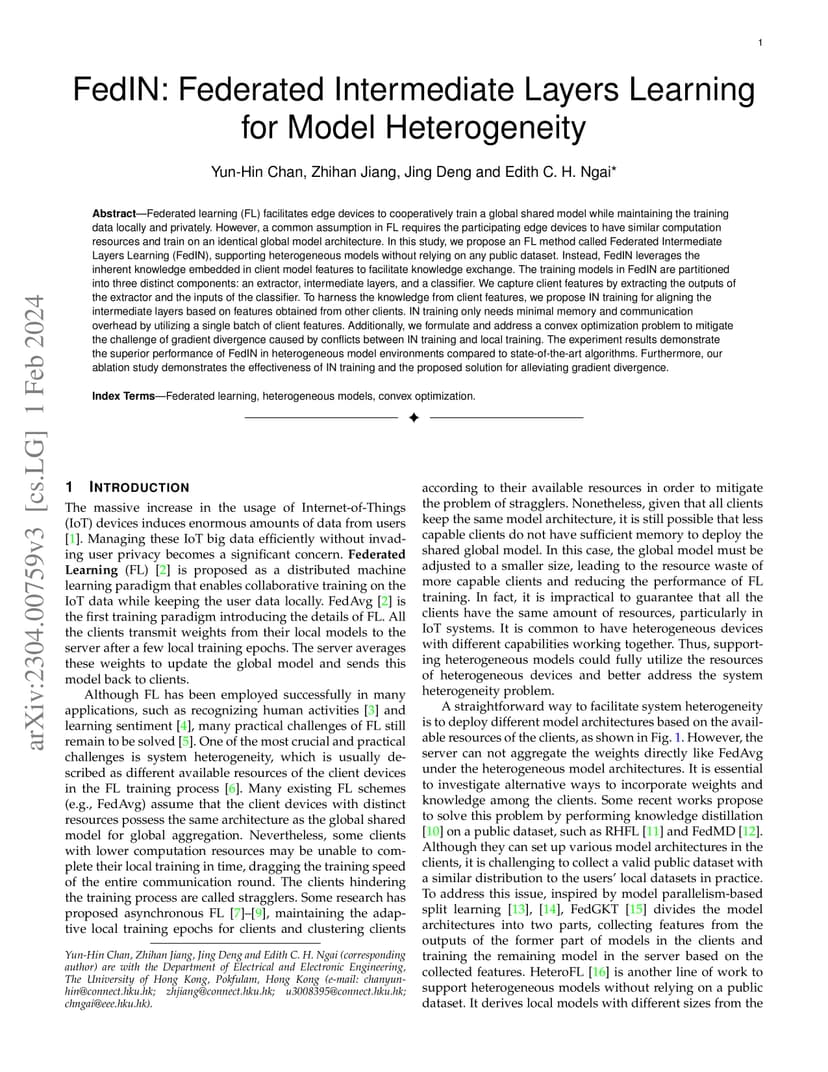 1

FedIN: Federated Intermediate Layers Learning for Model Heterogeneity

Yun-Hin Chan, Zhihan Jiang, Jing Deng and Edith C. H. Ngai*

**Abstract**—Federated learning (FL) facilitates edge devices to cooperatively train a global shared model while maintaining the training data locally and privately. However, a common assumption in FL requires the participating edge devices to have similar computation resources and train on an identical global model architecture. In this study, we propose an FL method called Federated Intermediate Layers Learning (FedIN), supporting heterogeneous models without relying on any public dataset. Instead, FedIN leverages the inherent knowledge embedded in client model features to facilitate knowledge exchange. The training models in FedIN are partitioned into three distinct components: an extractor, intermediate layers, and a classifier. We capture client features by extracting the outputs of the extractor and the inputs of the classifier. To harness the knowledge from client features, we propose IN training for aligning the intermediate layers based on features obtained from other clients. IN training only needs minimal memory and communication overhead by utilizing a single batch of client features. Additionally, we formulate and address a convex optimization problem to mitigate the challenge of gradient divergence caused by conflicts between IN training and local training. The experiment results demonstrate the superior performance of FedIN in heterogeneous model environments compared to state-of-the-art algorithms. Furthermore, our ablation study demonstrates the effectiveness of IN training and the proposed solution for alleviating gradient divergence.

**Index Terms**—Federated learning, heterogeneous models, convex optimization.

arXiv:2304.00759v3 [cs.LG] 1 Feb 2024

1 INTRODUCTION

The massive increase in the usage of Internet-of-Things (IoT) devices induces enormous amounts of data from users [1]. Managing these IoT big data efficiently without invading user privacy becomes a significant concern. **Federated Learning** (FL) [2] is proposed as a distributed machine learning paradigm that enables collaborative training on the IoT data while keeping the user data locally. FedAvg [2] is the first training paradigm introducing the details of FL. All the clients transmit weights from their local models to the server after a few local training epochs. The server averages these weights to update the global model and sends this model back to clients.

Although FL has been employed successfully in many applications, such as recognizing human activities [3] and learning sentiment [4], many practical challenges of FL still remain to be solved [5]. One of the most crucial and practical challenges is system heterogeneity, which is usually described as different available resources of the client devices in the FL training process [6]. Many existing FL schemes (e.g., FedAvg) assume that the client devices with distinct resources possess the same architecture as the global shared model for global aggregation. Nevertheless, some clients with lower computation resources may be unable to complete their local training in time, dragging the training speed of the entire communication round. The clients hindering the training process are called stragglers. Some research has proposed asynchronous FL [7]–[9], maintaining the adaptive local training epochs for clients and clustering clients

Yun-Hin Chan, Zhihan Jiang, Jing Deng and Edith C. H. Ngai (corresponding author) are with the Department of Electrical and Electronic Engineering, The University of Hong Kong, Pokfulam, Hong Kong (e-mail: chanyunhin@connect.hku.hk; zhjiang@connect.hku.hk; u3008395@connect.hku.hk; chngai@eee.hku.hk).

according to their available resources in order to mitigate the problem of stragglers. Nonetheless, given that all clients keep the same model architecture, it is still possible that less capable clients do not have sufficient memory to deploy the shared global model. In this case, the global model must be adjusted to a smaller size, leading to the resource waste of more capable clients and reducing the performance of FL training. In fact, it is impractical to guarantee that all the clients have the same amount of resources, particularly in IoT systems. It is common to have heterogeneous devices with different capabilities working together. Thus, supporting heterogeneous models could fully utilize the resources of heterogeneous devices and better address the system heterogeneity problem.

A straightforward way to facilitate system heterogeneity is to deploy different model architectures based on the available resources of the clients, as shown in Fig. 1. However, the server can not aggregate the weights directly like FedAvg under the heterogeneous model architectures. It is essential to investigate alternative ways to incorporate weights and knowledge among the clients. Some recent works propose to solve this problem by performing knowledge distillation [10] on a public dataset, such as RHFL [11] and FedMD [12]. Although they can set up various model architectures in the clients, it is challenging to collect a valid public dataset with a similar distribution to the users' local datasets in practice. To address this issue, inspired by model parallelism-based split learning [13], [14], FedGKT [15] divides the model architectures into two parts, collecting features from the outputs of the former part of models in the clients and training the remaining model in the server based on the collected features. HeteroFL [16] is another line of work to support heterogeneous models without relying on a public dataset. It derives local models with different sizes from the